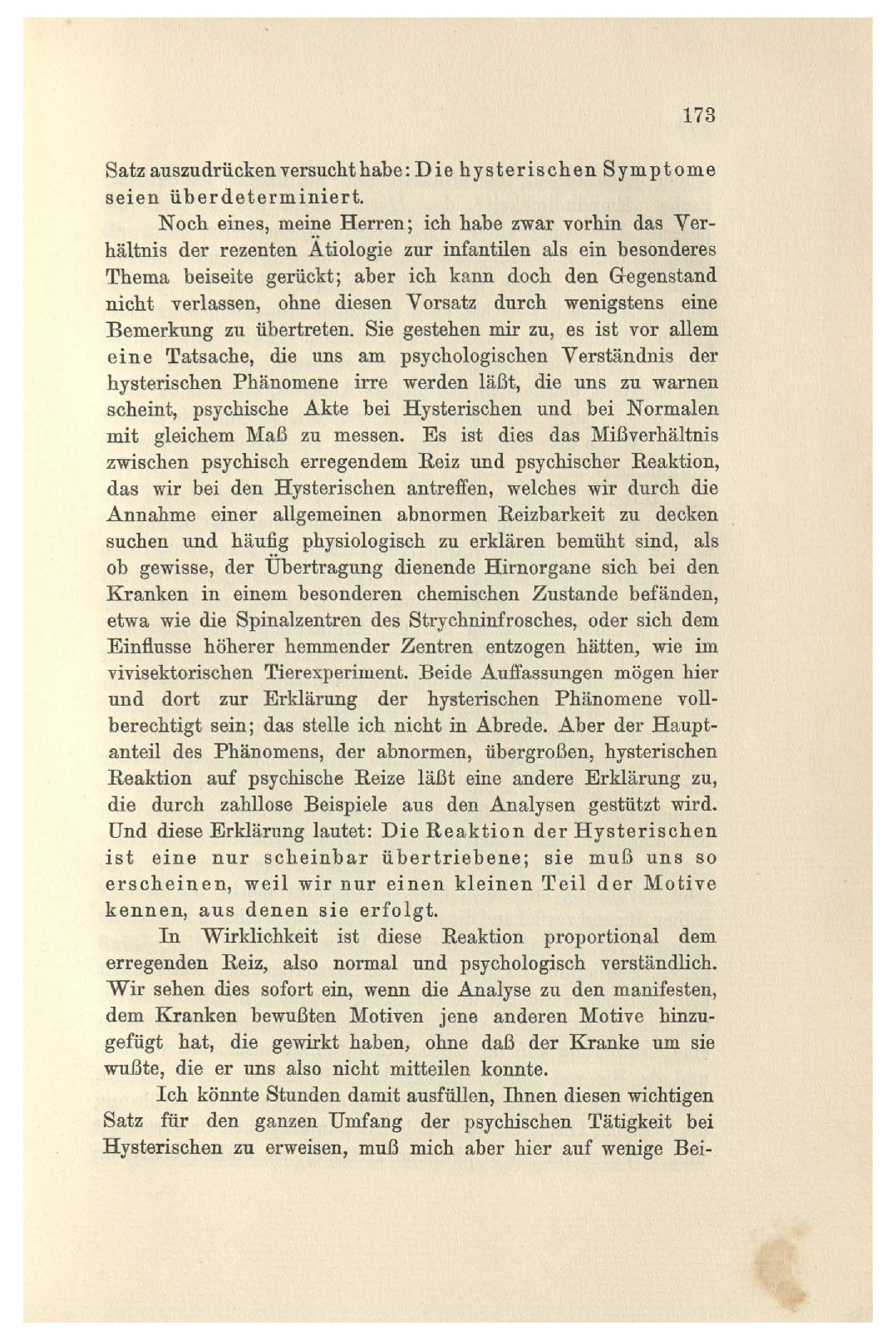 173

Satz auszudrücken versucht habe: Die hysterischen Symptome seien überdeterminiert.

Noch eines, meine Herren; ich habe zwar vorhin das Verhältnis der rezenten Ätiologie zur infantilen als ein besonderes Thema beiseite gerückt; aber ich kann doch den Gegenstand nicht verlassen, ohne diesen Vorsatz durch wenigstens eine Bemerkung zu übertreten. Sie gestehen mir zu, es ist vor allem eine Tatsache, die uns am psychologischen Verständnis der hysterischen Phänomene irre werden läßt, die uns zu warnen scheint, psychische Akte bei Hysterischen und bei Normalen mit gleichem Maß zu messen. Es ist dies das Mißverhältnis zwischen psychisch erregendem Reiz und psychischer Reaktion, das wir bei den Hysterischen antreffen, welches wir durch die Annahme einer allgemeinen abnormen Reizbarkeit zu decken suchen und häufig physiologisch zu erklären bemüht sind, als ob gewisse, der Übertragung dienende Hirnorgane sich bei den Kranken in einem besonderen chemischen Zustande befänden, etwa wie die Spinalzentren des Strychninfrosches, oder sich dem Einflusse höherer hemmender Zentren entzogen hätten, wie im vivisektorischen Tierexperiment. Beide Auffassungen mögen hier und dort zur Erklärung der hysterischen Phänomene vollberechtigt sein; das stelle ich nicht in Abrede. Aber der Hauptanteil des Phänomens, der abnormen, übergroßen, hysterischen Reaktion auf psychische Reize läßt eine andere Erklärung zu, die durch zahllose Beispiele aus den Analysen gestützt wird. Und diese Erklärung lautet: Die Reaktion der Hysterischen ist eine nur scheinbar übertriebene; sie muß uns so erscheinen, weil wir nur einen kleinen Teil der Motive kennen, aus denen sie erfolgt.

In Wirklichkeit ist diese Reaktion proportional dem erregenden Reiz, also normal und psychologisch verständlich. Wir sehen dies sofort ein, wenn die Analyse zu den manifesten, dem Kranken bewußten Motiven jene anderen Motive hinzugefügt hat, die gewirkt haben, ohne daß der Kranke um sie wußte, die er uns also nicht mitteilen konnte.

Ich könnte Stunden damit ausfüllen, Ihnen diesen wichtigen Satz für den ganzen Umfang der psychischen Tätigkeit bei Hysterischen zu erweisen, muß mich aber hier auf wenige Bei-